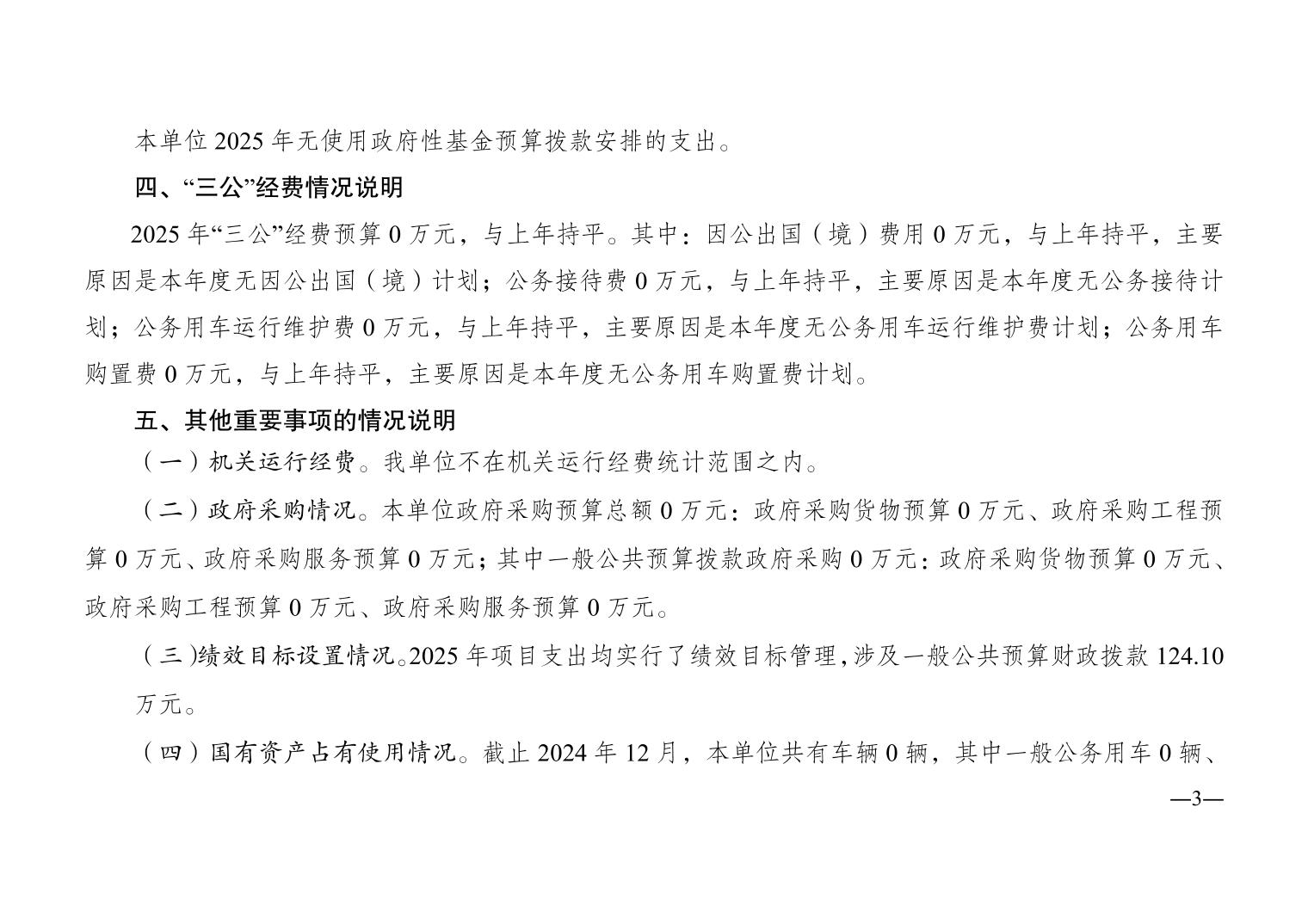 本单位 2025 年无使用政府性基金预算拨款安排的支出。

四、“三公”经费情况说明

2025 年“三公”经费预算 0 万元，与上年持平。其中：因公出国（境）费用 0 万元，与上年持平，主要原因是本年度无因公出国（境）计划；公务接待费 0 万元，与上年持平，主要原因是本年度无公务接待计划；公务用车运行维护费 0 万元，与上年持平，主要原因是本年度无公务用车运行维护费计划；公务用车购置费 0 万元，与上年持平，主要原因是本年度无公务用车购置费计划。

五、其他重要事项的情况说明

（一）机关运行经费。我单位不在机关运行经费统计范围之内。

（二）政府采购情况。本单位政府采购预算总额 0 万元：政府采购货物预算 0 万元、政府采购工程预算 0 万元、政府采购服务预算 0 万元；其中一般公共预算拨款政府采购 0 万元：政府采购货物预算 0 万元、政府采购工程预算 0 万元、政府采购服务预算 0 万元。

（三)绩效目标设置情况。2025 年项目支出均实行了绩效目标管理,涉及一般公共预算财政拨款 124.10 万元。

（四）国有资产占有使用情况。截止 2024 年 12 月，本单位共有车辆 0 辆，其中一般公务用车 0 辆、

—3—